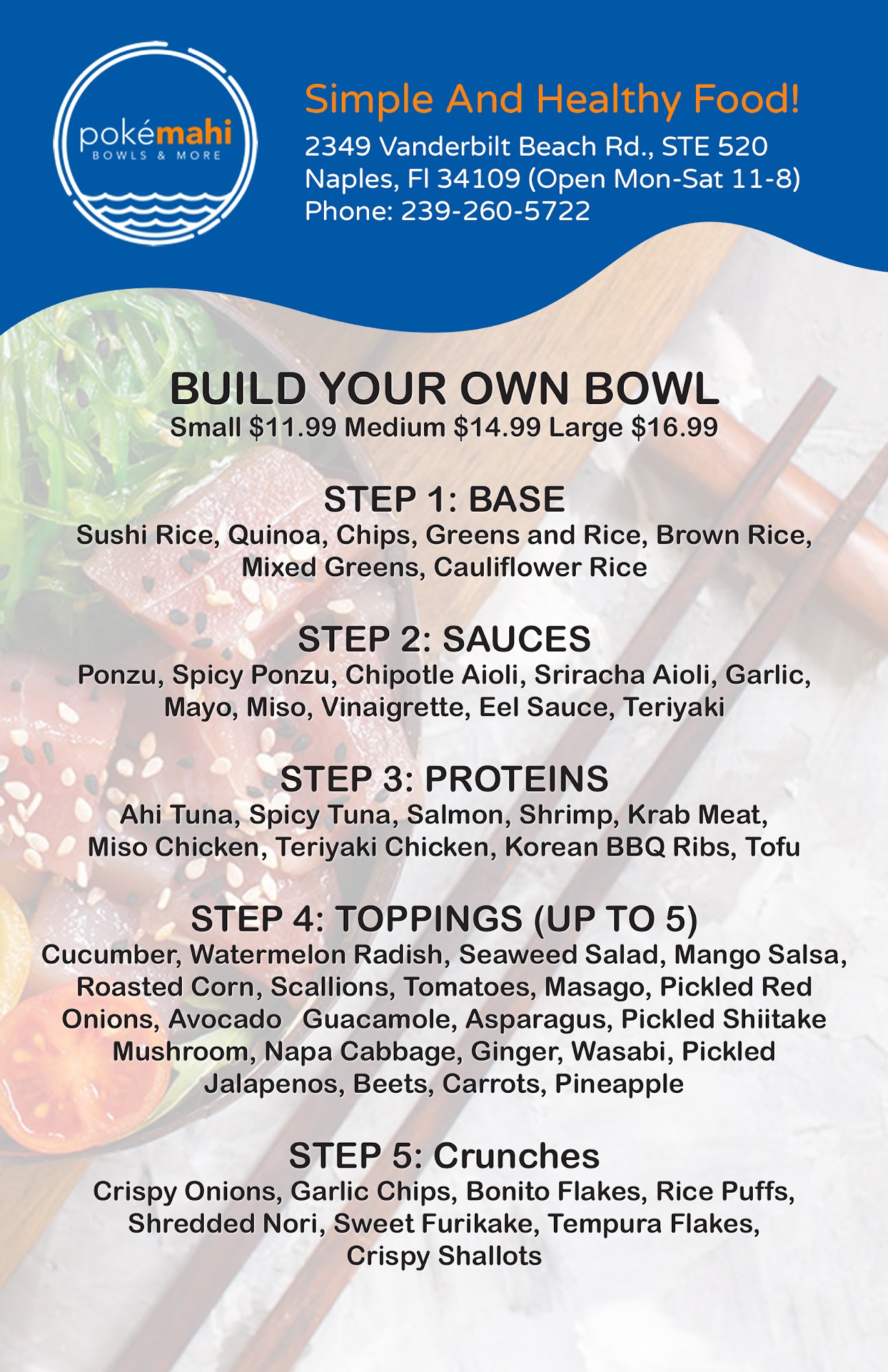 pokémahi
BOWLS & MORE

Simple And Healthy Food!

2349 Vanderbilt Beach Rd., STE 520
Naples, Fl 34109 (Open Mon-Sat 11-8)
Phone: 239-260-5722

BUILD YOUR OWN BOWL
Small $11.99 Medium $14.99 Large $16.99

STEP 1: BASE
Sushi Rice, Quinoa, Chips, Greens and Rice, Brown Rice, Mixed Greens, Cauliflower Rice

STEP 2: SAUCES
Ponzu, Spicy Ponzu, Chipotle Aioli, Sriracha Aioli, Garlic, Mayo, Miso, Vinaigrette, Eel Sauce, Teriyaki

STEP 3: PROTEINS
Ahi Tuna, Spicy Tuna, Salmon, Shrimp, Krab Meat, Miso Chicken, Teriyaki Chicken, Korean BBQ Ribs, Tofu

STEP 4: TOPPINGS (UP TO 5)
Cucumber, Watermelon Radish, Seaweed Salad, Mango Salsa, Roasted Corn, Scallions, Tomatoes, Masago, Pickled Red Onions, Avocado Guacamole, Asparagus, Pickled Shiitake Mushroom, Napa Cabbage, Ginger, Wasabi, Pickled Jalapenos, Beets, Carrots, Pineapple

STEP 5: Crunches
Crispy Onions, Garlic Chips, Bonito Flakes, Rice Puffs, Shredded Nori, Sweet Furikake, Tempura Flakes, Crispy Shallots